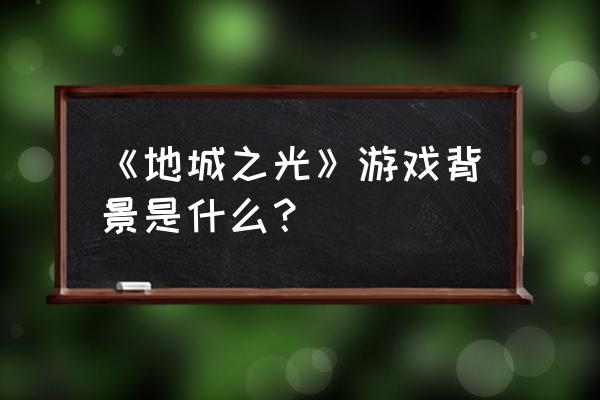 《地城之光》游戏背景是什么？